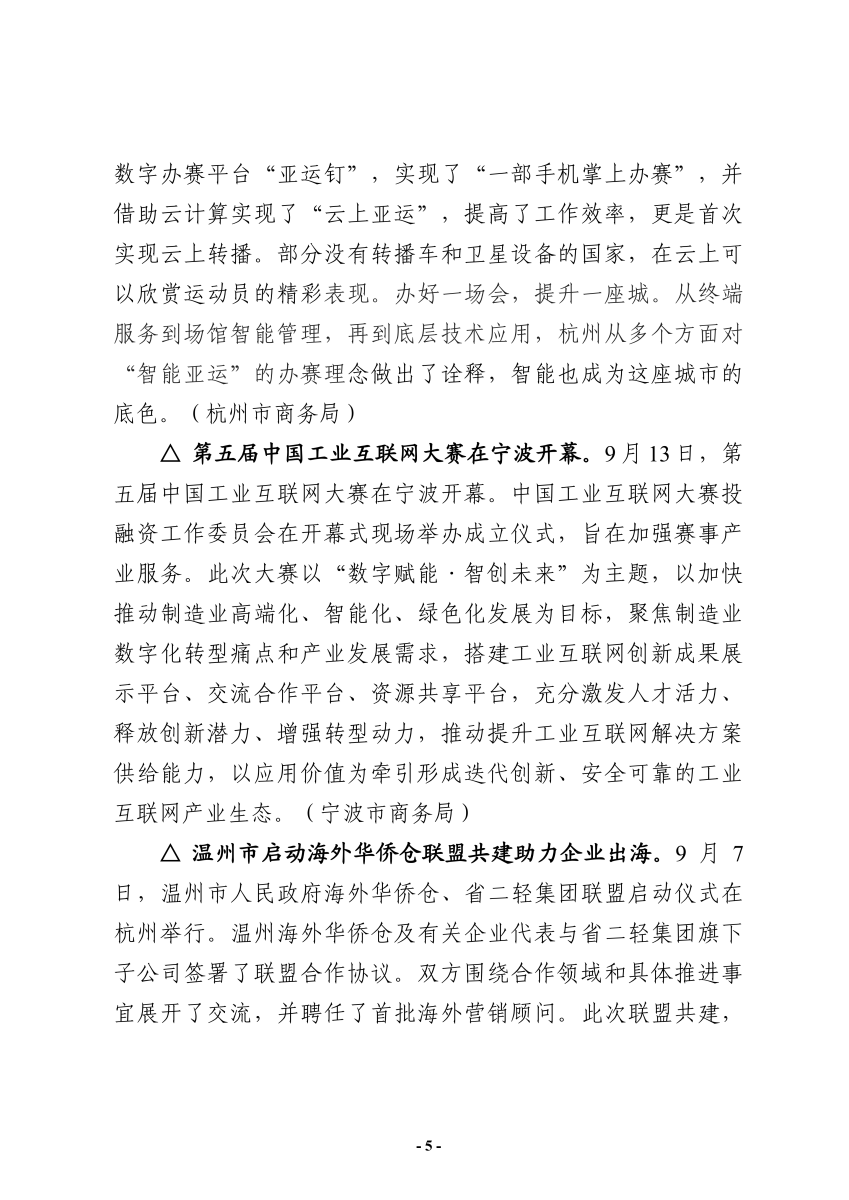 数字办赛平台“亚运钉”，实现了“一部手机掌上办赛”，并借助云计算实现了“云上亚运”，提高了工作效率，更是首次实现云上转播。部分没有转播车和卫星设备的国家，在云上可以欣赏运动员的精彩表现。办好一场会，提升一座城。从终端服务到场馆智能管理，再到底层技术应用，杭州从多个方面对“智能亚运”的办赛理念做出了诠释，智能也成为这座城市的底色。（杭州市商务局）

△ 第五届中国工业互联网大赛在宁波开幕。9月13日，第五届中国工业互联网大赛在宁波开幕。中国工业互联网大赛投融资工作委员会在开幕式现场举办成立仪式，旨在加强赛事产业服务。此次大赛以“数字赋能·智创未来”为主题，以加快推动制造业高端化、智能化、绿色化发展为目标，聚焦制造业数字化转型痛点和产业发展需求，搭建工业互联网创新成果展示平台、交流合作平台、资源共享平台，充分激发人才活力、释放创新潜力、增强转型动力，推动提升工业互联网解决方案供给能力，以应用价值为牵引形成迭代创新、安全可靠的工业互联网产业生态。（宁波市商务局）

△ 温州市启动海外华侨仓联盟共建助力企业出海。9 月 7 日，温州市人民政府海外华侨仓、省二轻集团联盟启动仪式在杭州举行。温州海外华侨仓及有关企业代表与省二轻集团旗下子公司签署了联盟合作协议。双方围绕合作领域和具体推进事宜展开了交流，并聘任了首批海外营销顾问。此次联盟共建，

- 5 -